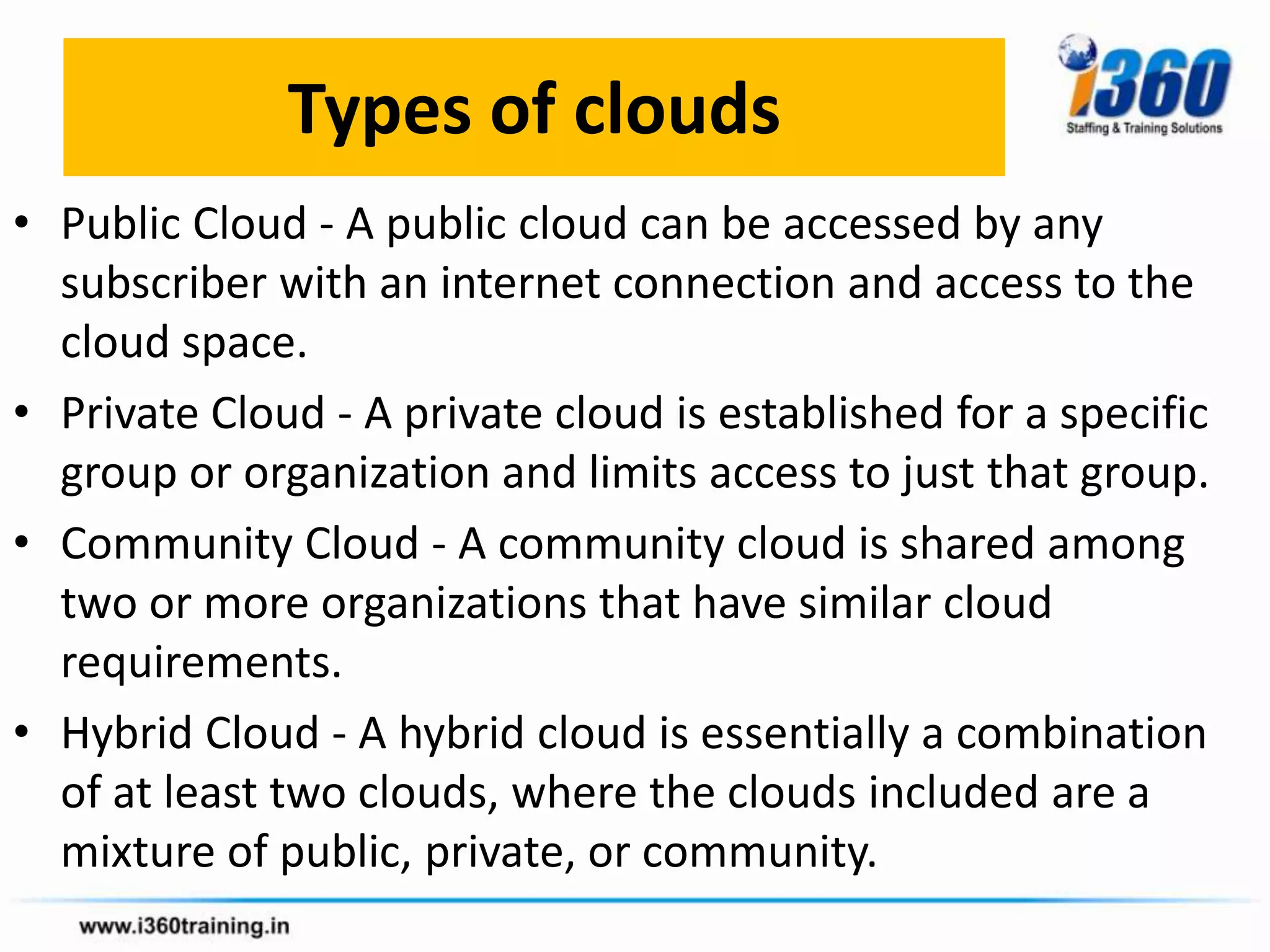 Types of clouds

i360
Staffing & Training Solutions

• Public Cloud - A public cloud can be accessed by any subscriber with an internet connection and access to the cloud space.

• Private Cloud - A private cloud is established for a specific group or organization and limits access to just that group.

• Community Cloud - A community cloud is shared among two or more organizations that have similar cloud requirements.

• Hybrid Cloud - A hybrid cloud is essentially a combination of at least two clouds, where the clouds included are a mixture of public, private, or community.

www.i360training.in